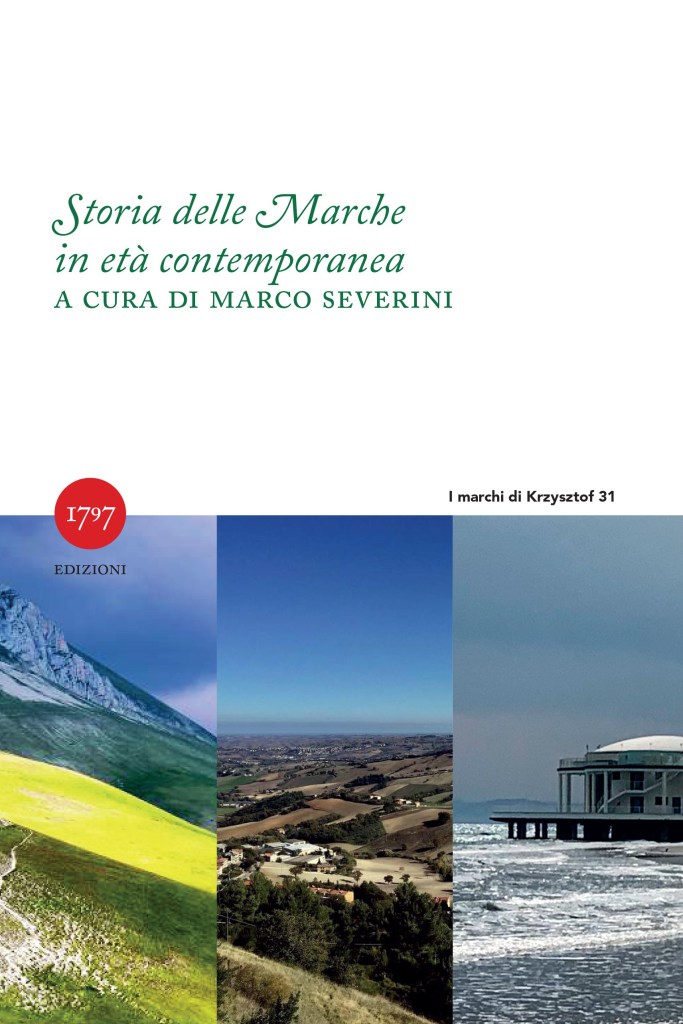 Storia delle Marche
in età contemporanea
A CURA DI MARCO SEVERINI

1797
EDIZIONI

I marchi di Krzysztof 31